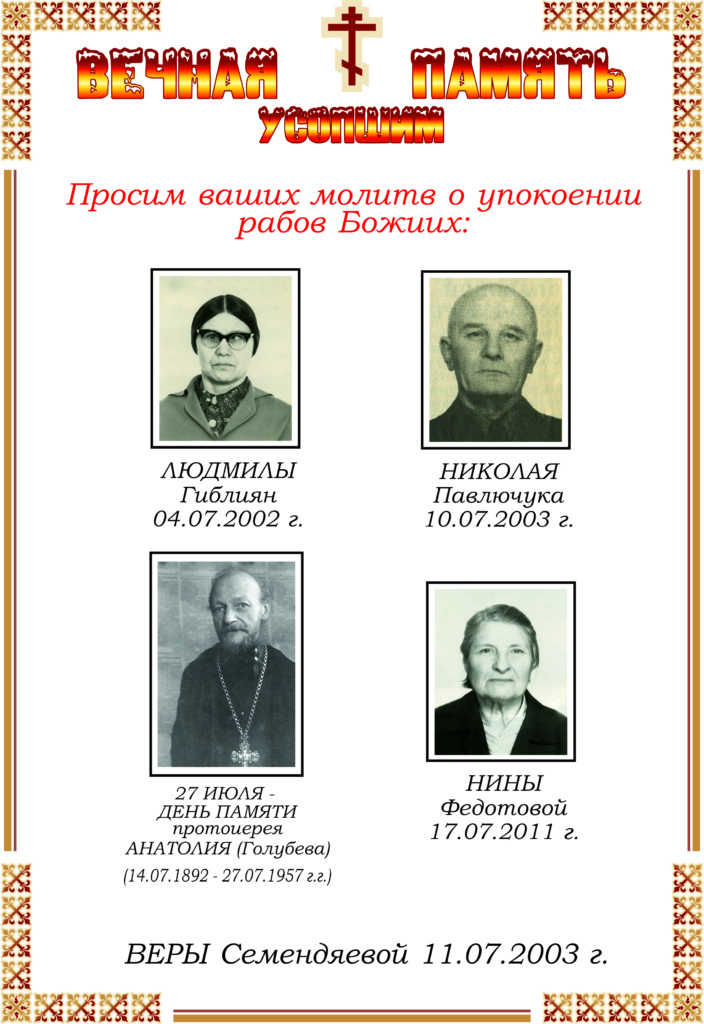 ВЕЧНАЯ ПАМЯТЬ
УСОПШИМ

Просим ваших молитв о упокоении рабов Божиих:

ЛЮДМИЛЫ
Гиблиян
04.07.2002 г.

НИКОЛАЯ
Павлючука
10.07.2003 г.

27 ИЮЛЯ -
ДЕНЬ ПАМЯТИ
протоиерея
АНАТОЛИЯ (Голубева)
(14.07.1892 - 27.07.1957 г.г.)

НИНЫ
Федотовой
17.07.2011 г.

ВЕРЫ Семендяевой 11.07.2003 г.